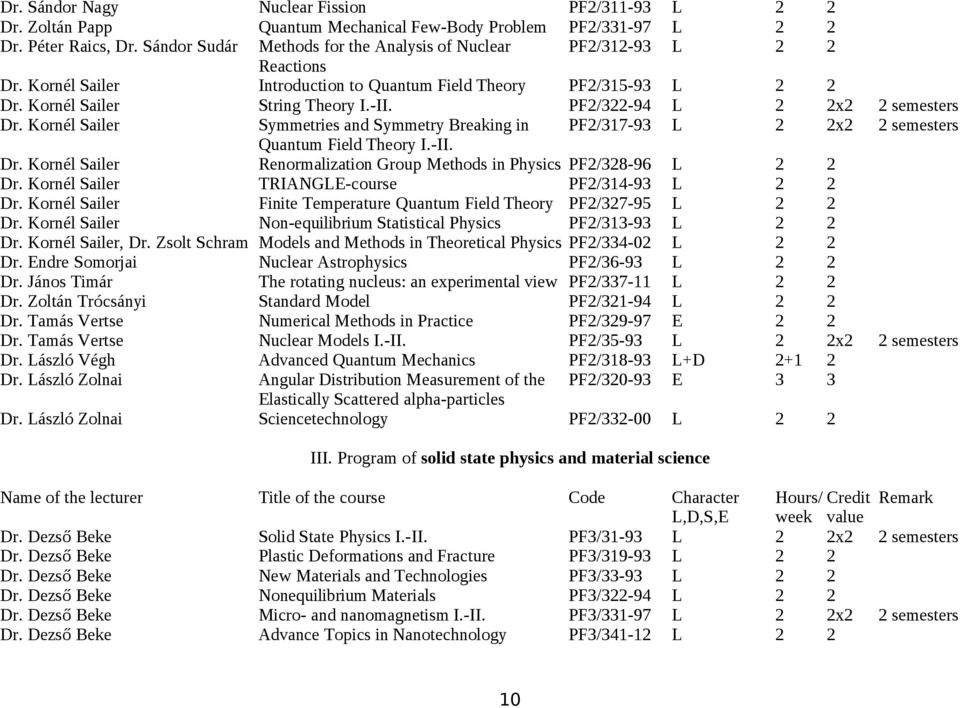 | | | | | | | |
|---|---|---|---|---|---|---|
| Dr. Sándor Nagy | Nuclear Fission | PF2/311-93 | L | 2 | 2 | |
| Dr. Zoltán Papp | Quantum Mechanical Few-Body Problem | PF2/331-97 | L | 2 | 2 | |
| Dr. Péter Raics, Dr. Sándor Sudár | Methods for the Analysis of Nuclear Reactions | PF2/312-93 | L | 2 | 2 | |
| Dr. Kornél Sailer | Introduction to Quantum Field Theory | PF2/315-93 | L | 2 | 2 | |
| Dr. Kornél Sailer | String Theory I.-II. | PF2/322-94 | L | 2 | 2x2 | 2 semesters |
| Dr. Kornél Sailer | Symmetries and Symmetry Breaking in Quantum Field Theory I.-II. | PF2/317-93 | L | 2 | 2x2 | 2 semesters |
| Dr. Kornél Sailer | Renormalization Group Methods in Physics | PF2/328-96 | L | 2 | 2 | |
| Dr. Kornél Sailer | TRIANGLE-course | PF2/314-93 | L | 2 | 2 | |
| Dr. Kornél Sailer | Finite Temperature Quantum Field Theory | PF2/327-95 | L | 2 | 2 | |
| Dr. Kornél Sailer | Non-equilibrium Statistical Physics | PF2/313-93 | L | 2 | 2 | |
| Dr. Kornél Sailer, Dr. Zsolt Schram | Models and Methods in Theoretical Physics | PF2/334-02 | L | 2 | 2 | |
| Dr. Endre Somorjai | Nuclear Astrophysics | PF2/36-93 | L | 2 | 2 | |
| Dr. János Timár | The rotating nucleus: an experimental view | PF2/337-11 | L | 2 | 2 | |
| Dr. Zoltán Trócsányi | Standard Model | PF2/321-94 | L | 2 | 2 | |
| Dr. Tamás Vertse | Numerical Methods in Practice | PF2/329-97 | E | 2 | 2 | |
| Dr. Tamás Vertse | Nuclear Models I.-II. | PF2/35-93 | L | 2 | 2x2 | 2 semesters |
| Dr. László Végh | Advanced Quantum Mechanics | PF2/318-93 | L+D | 2+1 | 2 | |
| Dr. László Zolnai | Angular Distribution Measurement of the Elastically Scattered alpha-particles | PF2/320-93 | E | 3 | 3 | |
| Dr. László Zolnai | Sciencetechnology | PF2/332-00 | L | 2 | 2 | |

III. Program of solid state physics and material science

| Name of the lecturer | Title of the course | Code | Character L,D,S,E | Hours/ week | Credit value | Remark |
|---|---|---|---|---|---|---|
| Dr. Dezső Beke | Solid State Physics I.-II. | PF3/31-93 | L | 2 | 2x2 | 2 semesters |
| Dr. Dezső Beke | Plastic Deformations and Fracture | PF3/319-93 | L | 2 | 2 | |
| Dr. Dezső Beke | New Materials and Technologies | PF3/33-93 | L | 2 | 2 | |
| Dr. Dezső Beke | Nonequilibrium Materials | PF3/322-94 | L | 2 | 2 | |
| Dr. Dezső Beke | Micro- and nanomagnetism I.-II. | PF3/331-97 | L | 2 | 2x2 | 2 semesters |
| Dr. Dezső Beke | Advance Topics in Nanotechnology | PF3/341-12 | L | 2 | 2 | |

10